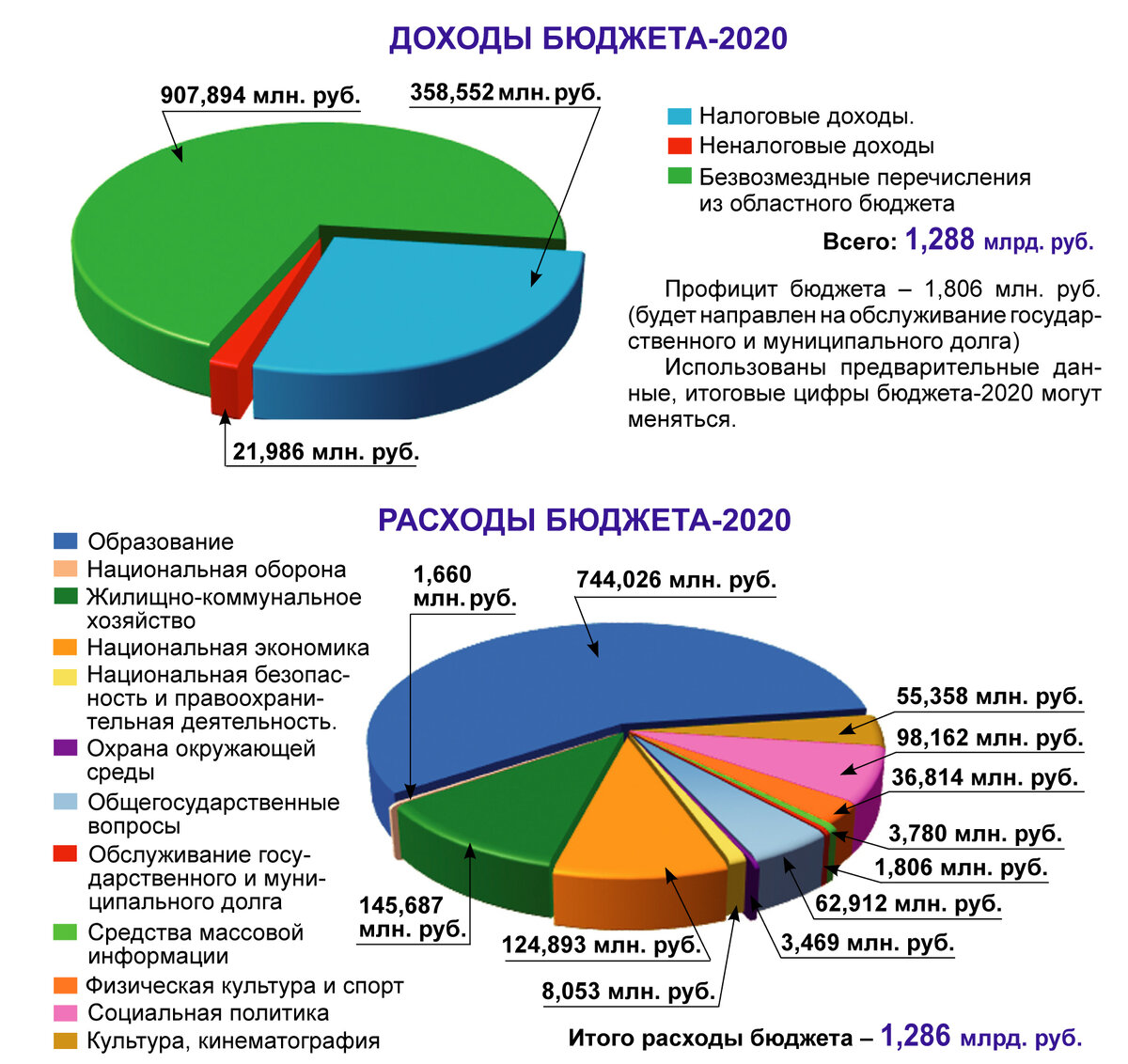 ДОХОДЫ БЮДЖЕТА-2020

907,894 млн. руб.

358,552 млн. руб.

21,986 млн. руб.

Налоговые доходы.
Неналоговые доходы
Безвозмездные перечисления из областного бюджета

Всего: 1,288 млрд. руб.

Профицит бюджета – 1,806 млн. руб. (будет направлен на обслуживание государственного и муниципального долга)

Использованы предварительные данные, итоговые цифры бюджета-2020 могут меняться.

РАСХОДЫ БЮДЖЕТА-2020

Образование
Национальная оборона
Жилищно-коммунальное хозяйство
Национальная экономика
Национальная безопасность и правоохранительная деятельность.
Охрана окружающей среды
Общегосударственные вопросы
Обслуживание государственного и муниципального долга
Средства массовой информации
Физическая культура и спорт
Социальная политика
Культура, кинематография

1,660 млн. руб.

744,026 млн. руб.

55,358 млн. руб.

98,162 млн. руб.

36,814 млн. руб.

3,780 млн. руб.

1,806 млн. руб.

62,912 млн. руб.

3,469 млн. руб.

145,687 млн. руб.

124,893 млн. руб.

8,053 млн. руб.

Итого расходы бюджета – 1,286 млрд. руб.